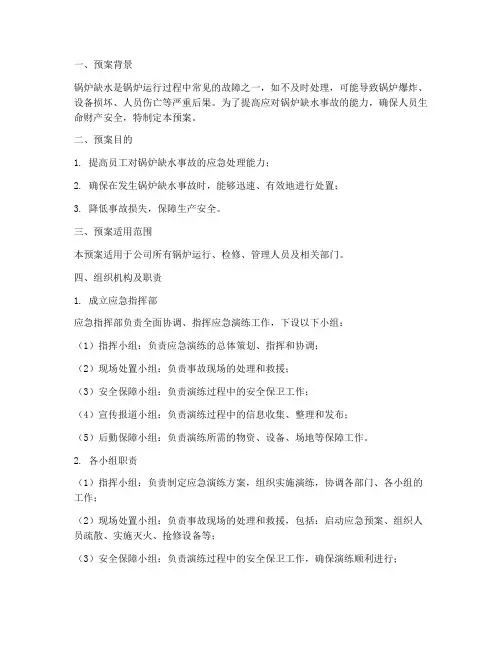 一、预案背景

锅炉缺水是锅炉运行过程中常见的故障之一，如不及时处理，可能导致锅炉爆炸、设备损坏、人员伤亡等严重后果。为了提高应对锅炉缺水事故的能力，确保人员生命财产安全，特制定本预案。

二、预案目的

1. 提高员工对锅炉缺水事故的应急处理能力；

2. 确保在发生锅炉缺水事故时，能够迅速、有效地进行处置；

3. 降低事故损失，保障生产安全。

三、预案适用范围

本预案适用于公司所有锅炉运行、检修、管理人员及相关部门。

四、组织机构及职责

1. 成立应急指挥部

应急指挥部负责全面协调、指挥应急演练工作，下设以下小组：

（1）指挥小组：负责应急演练的总体策划、指挥和协调；

（2）现场处置小组：负责事故现场的处理和救援；

（3）安全保障小组：负责演练过程中的安全保卫工作；

（4）宣传报道小组：负责演练过程中的信息收集、整理和发布；

（5）后勤保障小组：负责演练所需的物资、设备、场地等保障工作。

2. 各小组职责

（1）指挥小组：负责制定应急演练方案，组织实施演练，协调各部门、各小组的工作；

（2）现场处置小组：负责事故现场的处理和救援，包括：启动应急预案、组织人员疏散、实施灭火、抢修设备等；

（3）安全保障小组：负责演练过程中的安全保卫工作，确保演练顺利进行；